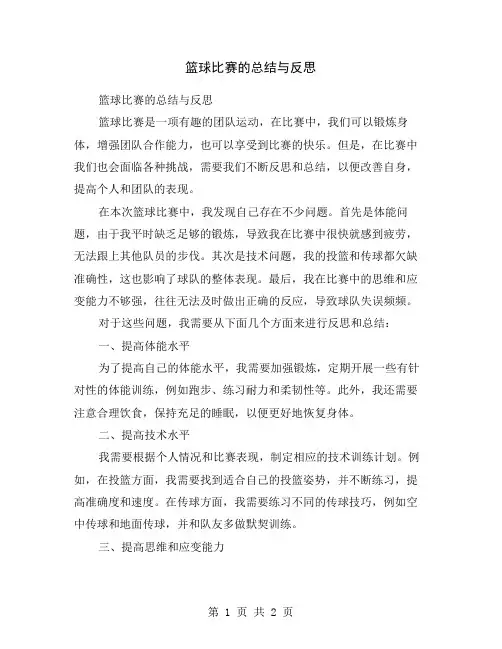 篮球比赛的总结与反思

篮球比赛的总结与反思

篮球比赛是一项有趣的团队运动，在比赛中，我们可以锻炼身体，增强团队合作能力，也可以享受到比赛的快乐。但是，在比赛中我们也会面临各种挑战，需要我们不断反思和总结，以便改善自身，提高个人和团队的表现。

在本次篮球比赛中，我发现自己存在不少问题。首先是体能问题，由于我平时缺乏足够的锻炼，导致我在比赛中很快就感到疲劳，无法跟上其他队员的步伐。其次是技术问题，我的投篮和传球都欠缺准确性，这也影响了球队的整体表现。最后，我在比赛中的思维和应变能力不够强，往往无法及时做出正确的反应，导致球队失误频频。

对于这些问题，我需要从下面几个方面来进行反思和总结：

一、提高体能水平

为了提高自己的体能水平，我需要加强锻炼，定期开展一些有针对性的体能训练，例如跑步、练习耐力和柔韧性等。此外，我还需要注意合理饮食，保持充足的睡眠，以便更好地恢复身体。

二、提高技术水平

我需要根据个人情况和比赛表现，制定相应的技术训练计划。例如，在投篮方面，我需要找到适合自己的投篮姿势，并不断练习，提高准确度和速度。在传球方面，我需要练习不同的传球技巧，例如空中传球和地面传球，并和队友多做默契训练。

三、提高思维和应变能力

第 1 页 共 2 页